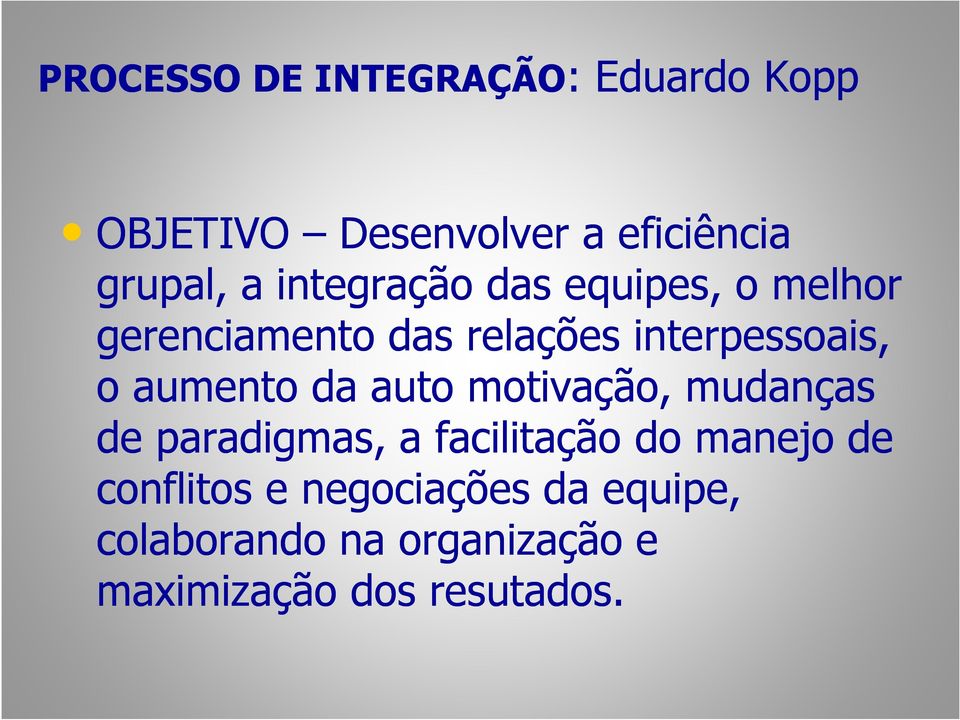 PROCESSO DE INTEGRAÇÃO: Eduardo Kopp

• OBJETIVO – Desenvolver a eficiência grupal, a integração das equipes, o melhor gerenciamento das relações interpessoais, o aumento da auto motivação, mudanças de paradigmas, a facilitação do manejo de conflitos e negociações da equipe, colaborando na organização e maximização dos resutados.